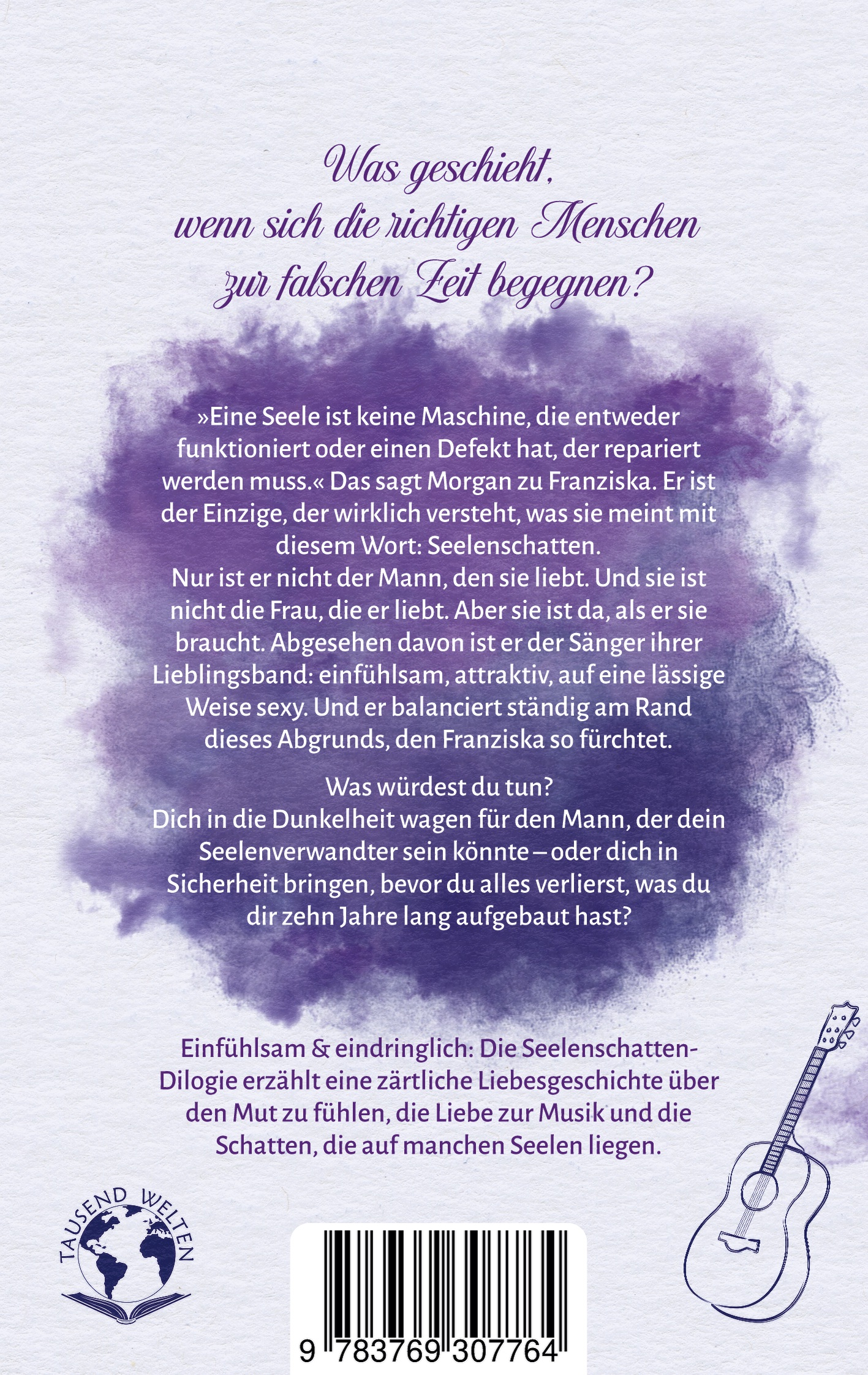 Was geschieht,
wenn sich die richtigen Menschen
zur falschen Zeit begegnen?

»Eine Seele ist keine Maschine, die entweder funktioniert oder einen Defekt hat, der repariert werden muss.« Das sagt Morgan zu Franziska. Er ist der Einzige, der wirklich versteht, was sie meint mit diesem Wort: Seelenschatten.
Nur ist er nicht der Mann, den sie liebt. Und sie ist nicht die Frau, die er liebt. Aber sie ist da, als er sie braucht. Abgesehen davon ist er der Sänger ihrer Lieblingsband: einfühlsam, attraktiv, auf eine lässige Weise sexy. Und er balanciert ständig am Rand dieses Abgrunds, den Franziska so fürchtet.

Was würdest du tun?
Dich in die Dunkelheit wagen für den Mann, der dein Seelenverwandter sein könnte – oder dich in Sicherheit bringen, bevor du alles verlierst, was du dir zehn Jahre lang aufgebaut hast?

Einfühlsam & eindringlich: Die Seelenschatten-Dilogie erzählt eine zärtliche Liebesgeschichte über den Mut zu fühlen, die Liebe zur Musik und die Schatten, die auf manchen Seelen liegen.

TAUSEND WELTEN

9 783769 307764